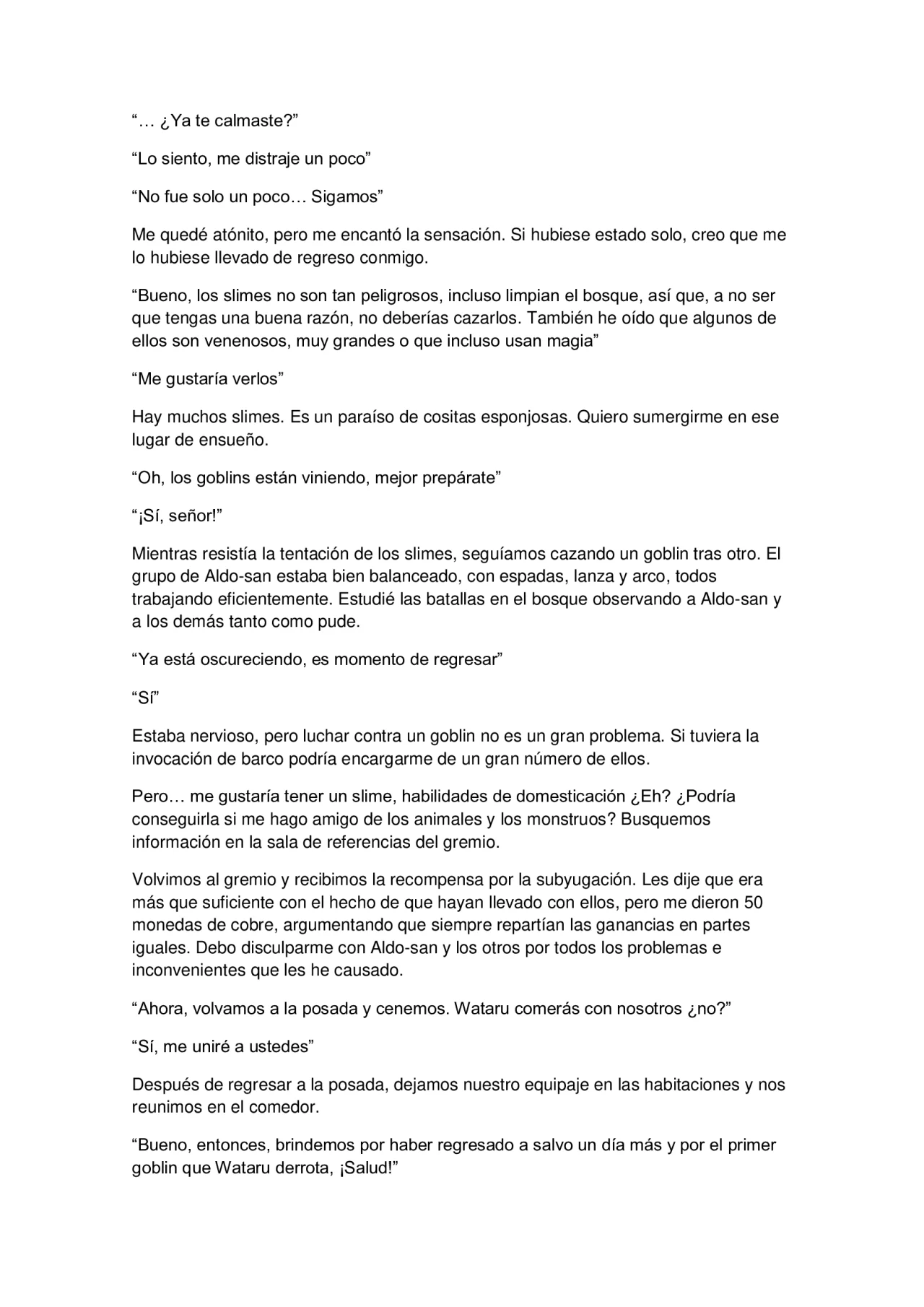 “… ¿Ya te calmaste?”

“Lo siento, me distraje un poco”

“No fue solo un poco… Sigamos”

Me quedé atónito, pero me encantó la sensación. Si hubiese estado solo, creo que me lo hubiese llevado de regreso conmigo.

“Bueno, los slimes no son tan peligrosos, incluso limpian el bosque, así que, a no ser que tengas una buena razón, no deberías cazarlos. También he oído que algunos de ellos son venenosos, muy grandes o que incluso usan magia”

“Me gustaría verlos”

Hay muchos slimes. Es un paraíso de cositas esponjosas. Quiero sumergirme en ese lugar de ensueño.

“Oh, los goblins están viniendo, mejor prepárate”

“¡Sí, señor!”

Mientras resistía la tentación de los slimes, seguíamos cazando un goblin tras otro. El grupo de Aldo-san estaba bien balanceado, con espadas, lanza y arco, todos trabajando eficientemente. Estudié las batallas en el bosque observando a Aldo-san y a los demás tanto como pude.

“Ya está oscureciendo, es momento de regresar”

“Sí”

Estaba nervioso, pero luchar contra un goblin no es un gran problema. Si tuviera la invocación de barco podría encargarme de un gran número de ellos.

Pero… me gustaría tener un slime, habilidades de domesticación ¿Eh? ¿Podría conseguirla si me hago amigo de los animales y los monstruos? Busquemos información en la sala de referencias del gremio.

Volvimos al gremio y recibimos la recompensa por la subyugación. Les dije que era más que suficiente con el hecho de que hayan llevado con ellos, pero me dieron 50 monedas de cobre, argumentando que siempre repartían las ganancias en partes iguales. Debo disculparme con Aldo-san y los otros por todos los problemas e inconvenientes que les he causado.

“Ahora, volvamos a la posada y cenemos. Wataru comerás con nosotros ¿no?”

“Sí, me uniré a ustedes”

Después de regresar a la posada, dejamos nuestro equipaje en las habitaciones y nos reunimos en el comedor.

“Bueno, entonces, brindemos por haber regresado a salvo un día más y por el primer goblin que Wataru derrota, ¡Salud!”